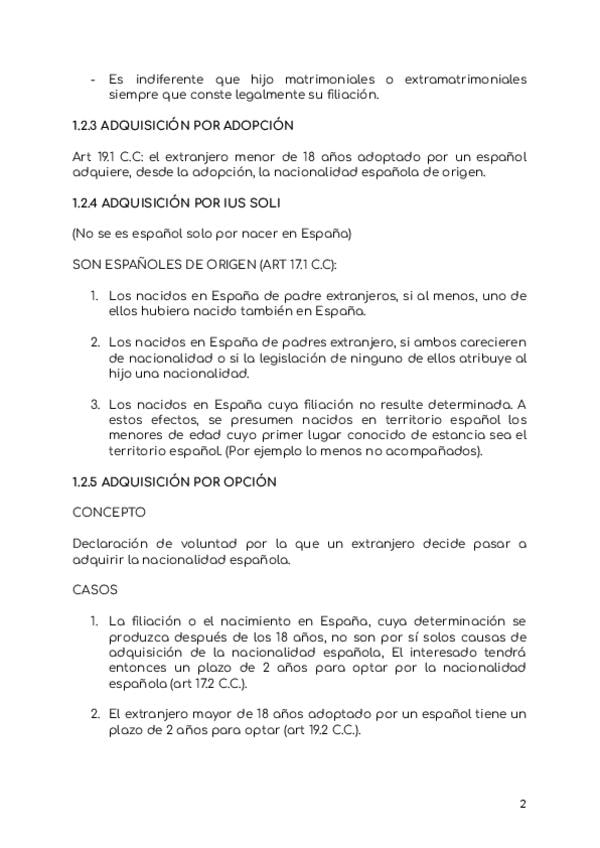 - Es indiferente que hijo matrimoniales o extramatrimoniales siempre que conste legalmente su filiación.

1.2.3 ADQUISICIÓN POR ADOPCIÓN

Art 19.1 C.C: el extranjero menor de 18 años adoptado por un español adquiere, desde la adopción, la nacionalidad española de origen.

1.2.4 ADQUISICIÓN POR IUS SOLI

(No se es español solo por nacer en España)

SON ESPAÑOLES DE ORIGEN (ART 17.1 C.C):

1. Los nacidos en España de padre extranjeros, si al menos, uno de ellos hubiera nacido también en España.

2. Los nacidos en España de padres extranjero, si ambos carecieren de nacionalidad o si la legislación de ninguno de ellos atribuye al hijo una nacionalidad.

3. Los nacidos en España cuya filiación no resulte determinada. A estos efectos, se presumen nacidos en territorio español los menores de edad cuyo primer lugar conocido de estancia sea el territorio español. (Por ejemplo lo menos no acompañados).

1.2.5 ADQUISICIÓN POR OPCIÓN

CONCEPTO

Declaración de voluntad por la que un extranjero decide pasar a adquirir la nacionalidad española.

CASOS

1. La filiación o el nacimiento en España, cuya determinación se produzca después de los 18 años, no son por sí solos causas de adquisición de la nacionalidad española, El interesado tendrá entonces un plazo de 2 años para optar por la nacionalidad española (art 17.2 C.C.).

2. El extranjero mayor de 18 años adoptado por un español tiene un plazo de 2 años para optar (art 19.2 C.C.).

2